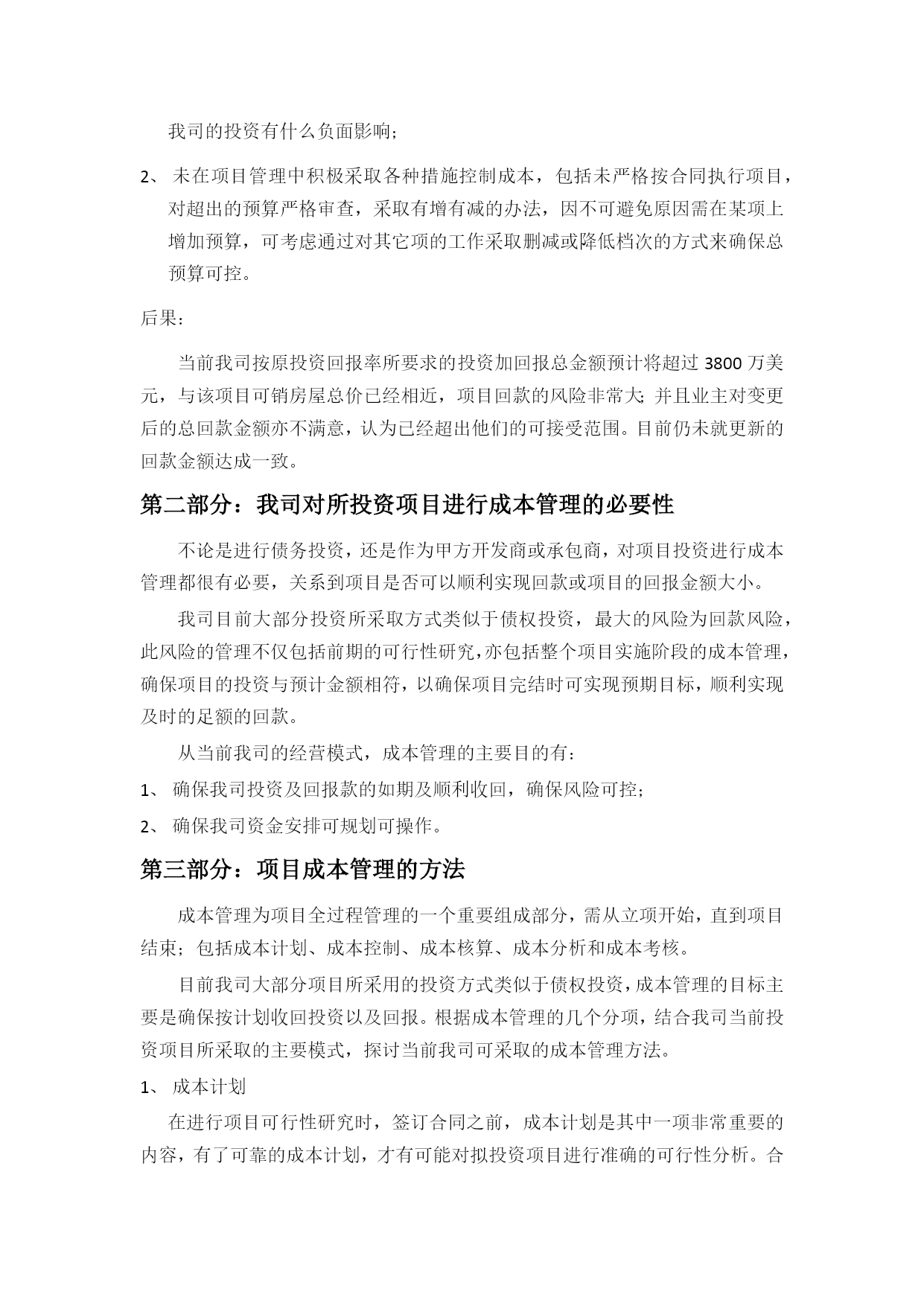 我司的投资有什么负面影响；

2、 未在项目管理中积极采取各种措施控制成本，包括未严格按合同执行项目，对超出的预算严格审查，采取有增有减的办法，因不可避免原因需在某项上增加预算，可考虑通过对其它项的工作采取删减或降低档次的方式来确保总预算可控。

后果：

当前我司按原投资回报率所要求的投资加回报总金额预计将超过 3800 万美元，与该项目可销房屋总价已经相近，项目回款的风险非常大；并且业主对变更后的总回款金额亦不满意，认为已经超出他们的可接受范围。目前仍未就更新的回款金额达成一致。

第二部分：我司对所投资项目进行成本管理的必要性

不论是进行债务投资，还是作为甲方开发商或承包商，对项目投资进行成本管理都很有必要，关系到项目是否可以顺利实现回款或项目的回报金额大小。

我司目前大部分投资所采取方式类似于债权投资，最大的风险为回款风险，此风险的管理不仅包括前期的可行性研究，亦包括整个项目实施阶段的成本管理，确保项目的投资与预计金额相符，以确保项目完结时可实现预期目标，顺利实现及时的足额的回款。

从当前我司的经营模式，成本管理的主要目的有：

1、 确保我司投资及回报款的如期及顺利收回，确保风险可控；

2、 确保我司资金安排可规划可操作。

第三部分：项目成本管理的方法

成本管理为项目全过程管理的一个重要组成部分，需从立项开始，直到项目结束；包括成本计划、成本控制、成本核算、成本分析和成本考核。

目前我司大部分项目所采用的投资方式类似于债权投资，成本管理的目标主要是确保按计划收回投资以及回报。根据成本管理的几个分项，结合我司当前投资项目所采取的主要模式，探讨当前我司可采取的成本管理方法。

1、 成本计划

在进行项目可行性研究时，签订合同之前，成本计划是其中一项非常重要的内容，有了可靠的成本计划，才有可能对拟投资项目进行准确的可行性分析。合